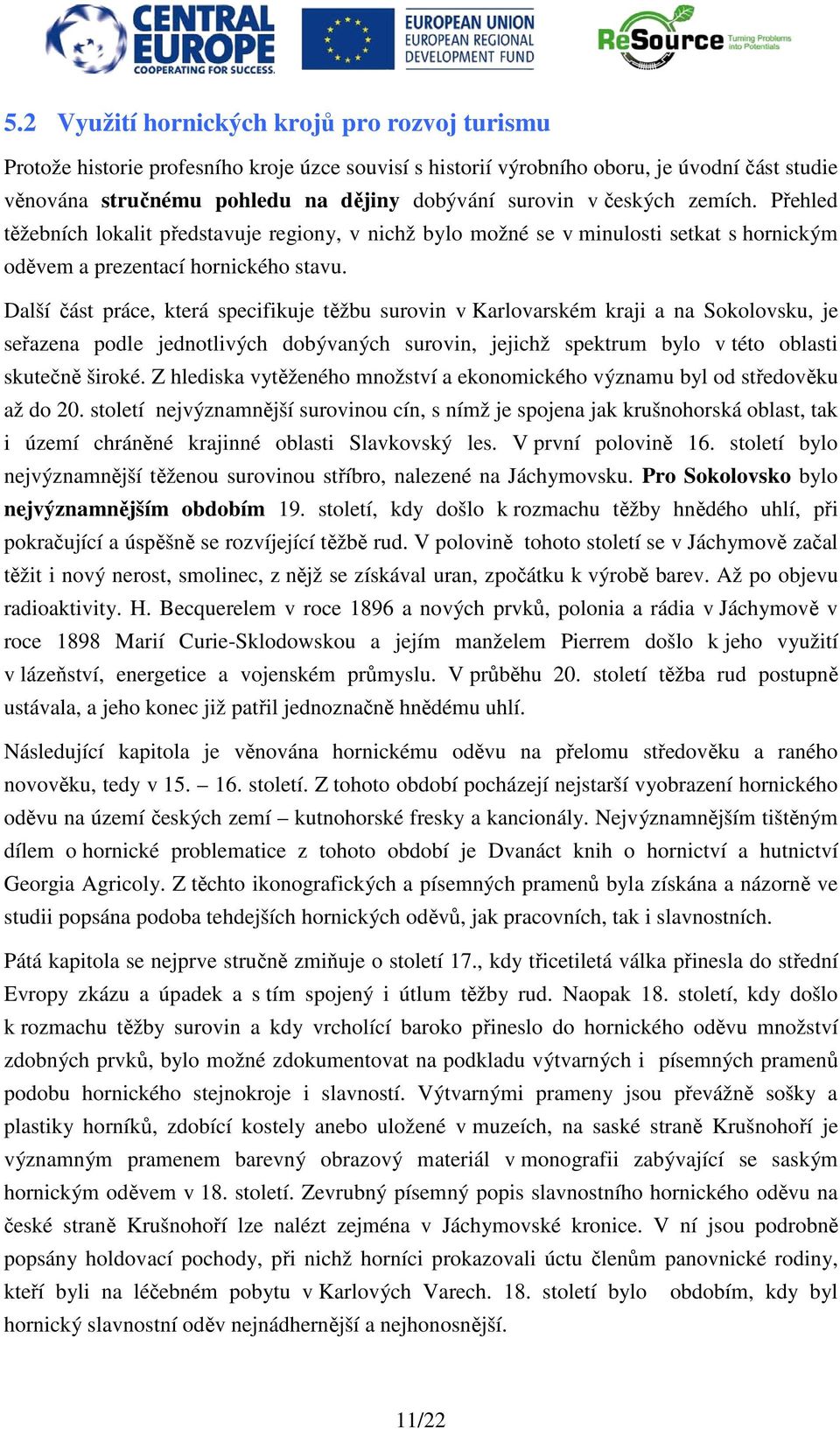 CENTRAL EUROPE
COOPERATING FOR SUCCESS.

EUROPEAN UNION
EUROPEAN REGIONAL DEVELOPMENT FUND

ReSource Turning Problems into Potentials

5.2 Využití hornických krojů pro rozvoj turismu

Protože historie profesního kroje úzce souvisí s historií výrobního oboru, je úvodní část studie věnována stručnému pohledu na dějiny dobývání surovin v českých zemích. Přehled těžebních lokalit představuje regiony, v nichž bylo možné se v minulosti setkat s hornickým oděvem a prezentací hornického stavu.

Další část práce, která specifikuje těžbu surovin v Karlovarském kraji a na Sokolovsku, je seřazena podle jednotlivých dobývaných surovin, jejichž spektrum bylo v této oblasti skutečně široké. Z hlediska vytěženého množství a ekonomického významu byl od středověku až do 20. století nejvýznamnější surovinou cín, s nímž je spojena jak krušnohorská oblast, tak i území chráněné krajinné oblasti Slavkovský les. V první polovině 16. století bylo nejvýznamnější těženou surovinou stříbro, nalezené na Jáchymovsku. Pro Sokolovsko bylo nejvýznamnějším obdobím 19. století, kdy došlo k rozmachu těžby hnědého uhlí, při pokračující a úspěšně se rozvíjející těžbě rud. V polovině tohoto století se v Jáchymově začal těžit i nový nerost, smolinec, z nějž se získával uran, zpočátku k výrobě barev. Až po objevu radioaktivity. H. Becquerelem v roce 1896 a nových prvků, polonia a rádia v Jáchymově v roce 1898 Marií Curie-Sklodowskou a jejím manželem Pierrem došlo k jeho využití v lázeňství, energetice a vojenském průmyslu. V průběhu 20. století těžba rud postupně ustávala, a jeho konec již patřil jednoznačně hnědému uhlí.

Následující kapitola je věnována hornickému oděvu na přelomu středověku a raného novověku, tedy v 15. – 16. století. Z tohoto období pocházejí nejstarší vyobrazení hornického oděvu na území českých zemí – kutnohorské fresky a kancionály. Nejvýznamnějším tištěným dílem o hornické problematice z tohoto období je Dvanáct knih o hornictví a hutnictví Georgia Agricoly. Z těchto ikonografických a písemných pramenů byla získána a názorně ve studii popsána podoba tehdejších hornických oděvů, jak pracovních, tak i slavnostních.

Pátá kapitola se nejprve stručně zmiňuje o století 17., kdy třicetiletá válka přinesla do střední Evropy zkázu a úpadek a s tím spojený i útlum těžby rud. Naopak 18. století, kdy došlo k rozmachu těžby surovin a kdy vrcholící baroko přineslo do hornického oděvu množství zdobných prvků, bylo možné zdokumentovat na podkladu výtvarných i písemných pramenů podobu hornického stejnokroje i slavností. Výtvarnými prameny jsou převážně sošky a plastiky horníků, zdobící kostely anebo uložené v muzeích, na saské straně Krušnohoří je významným pramenem barevný obrazový materiál v monografii zabývající se saským hornickým oděvem v 18. století. Zevrubný písemný popis slavnostního hornického oděvu na české straně Krušnohoří lze nalézt zejména v Jáchymovské kronice. V ní jsou podrobně popsány holdovací pochody, při nichž horníci prokazovali úctu členům panovnické rodiny, kteří byli na léčebném pobytu v Karlových Varech. 18. století bylo obdobím, kdy byl hornický slavnostní oděv nejnádhernější a nejhonosnější.

11/22